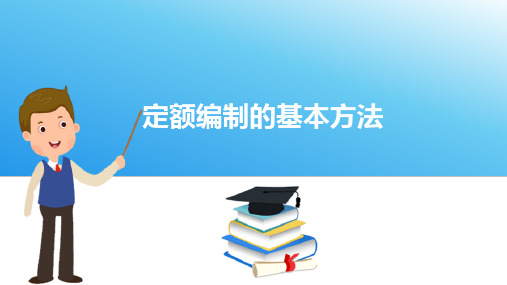 定额编制的基本方法